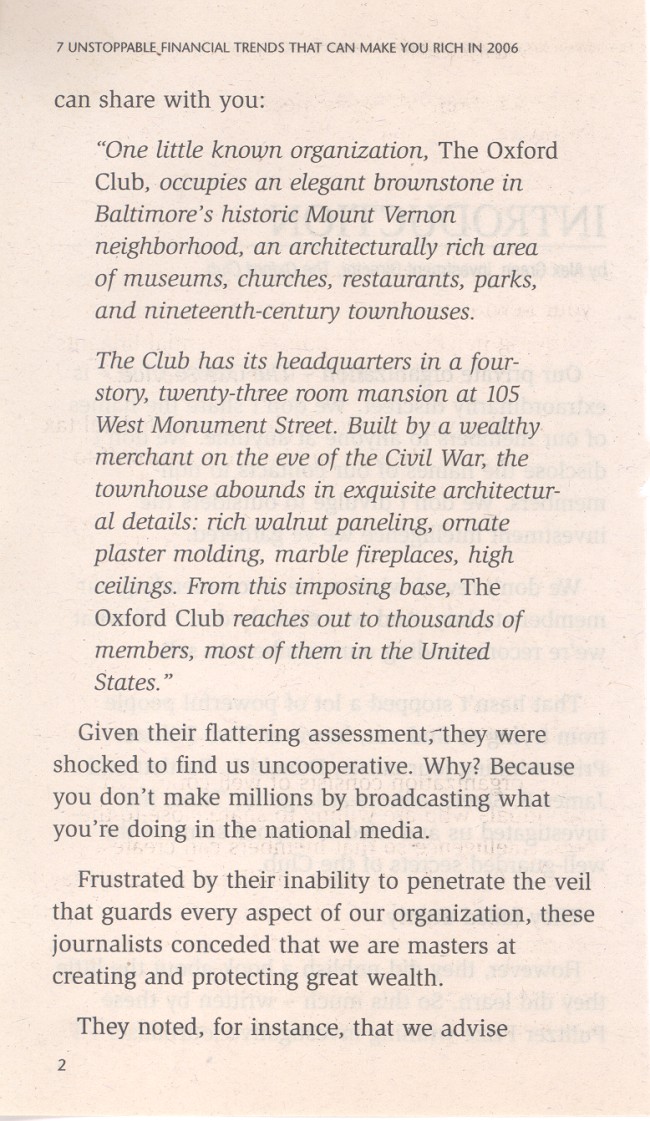 7 UNSTOPPABLE FINANCIAL TRENDS THAT CAN MAKE YOU RICH IN 2006

can share with you:

"One little known organization, The Oxford Club, occupies an elegant brownstone in Baltimore's historic Mount Vernon neighborhood, an architecturally rich area of museums, churches, restaurants, parks, and nineteenth-century townhouses.

The Club has its headquarters in a four-story, twenty-three room mansion at 105 West Monument Street. Built by a wealthy merchant on the eve of the Civil War, the townhouse abounds in exquisite architectural details: rich walnut paneling, ornate plaster molding, marble fireplaces, high ceilings. From this imposing base, The Oxford Club reaches out to thousands of members, most of them in the United States."

Given their flattering assessment, they were shocked to find us uncooperative. Why? Because you don't make millions by broadcasting what you're doing in the national media.

Frustrated by their inability to penetrate the veil that guards every aspect of our organization, these journalists conceded that we are masters at creating and protecting great wealth.

They noted, for instance, that we advise

2